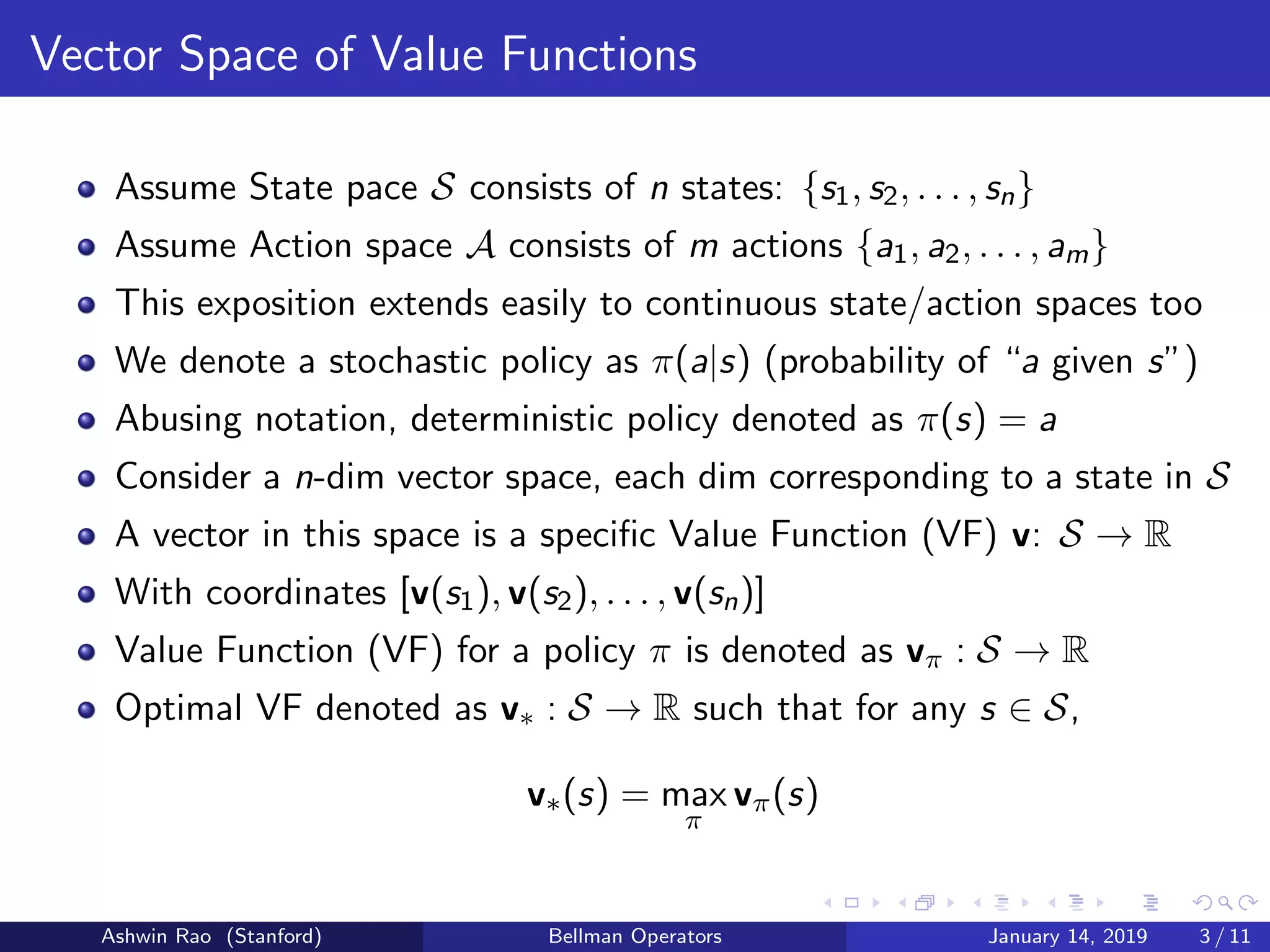 Vector Space of Value Functions

- Assume State pace $\mathcal{S}$ consists of $n$ states: $\{s_1, s_2, \ldots, s_n\}$
- Assume Action space $\mathcal{A}$ consists of $m$ actions $\{a_1, a_2, \ldots, a_m\}$
- This exposition extends easily to continuous state/action spaces too
- We denote a stochastic policy as $\pi(a|s)$ (probability of "$a$ given $s$")
- Abusing notation, deterministic policy denoted as $\pi(s) = a$
- Consider a $n$-dim vector space, each dim corresponding to a state in $\mathcal{S}$
- A vector in this space is a specific Value Function (VF) $\mathbf{v}$: $\mathcal{S} \rightarrow \mathbb{R}$
- With coordinates $[\mathbf{v}(s_1), \mathbf{v}(s_2), \ldots, \mathbf{v}(s_n)]$
- Value Function (VF) for a policy $\pi$ is denoted as $\mathbf{v}_\pi : \mathcal{S} \rightarrow \mathbb{R}$
- Optimal VF denoted as $\mathbf{v}_* : \mathcal{S} \rightarrow \mathbb{R}$ such that for any $s \in \mathcal{S}$,

$$\mathbf{v}_*(s) = \max_\pi \mathbf{v}_\pi(s)$$

Ashwin Rao (Stanford) Bellman Operators January 14, 2019 3 / 11